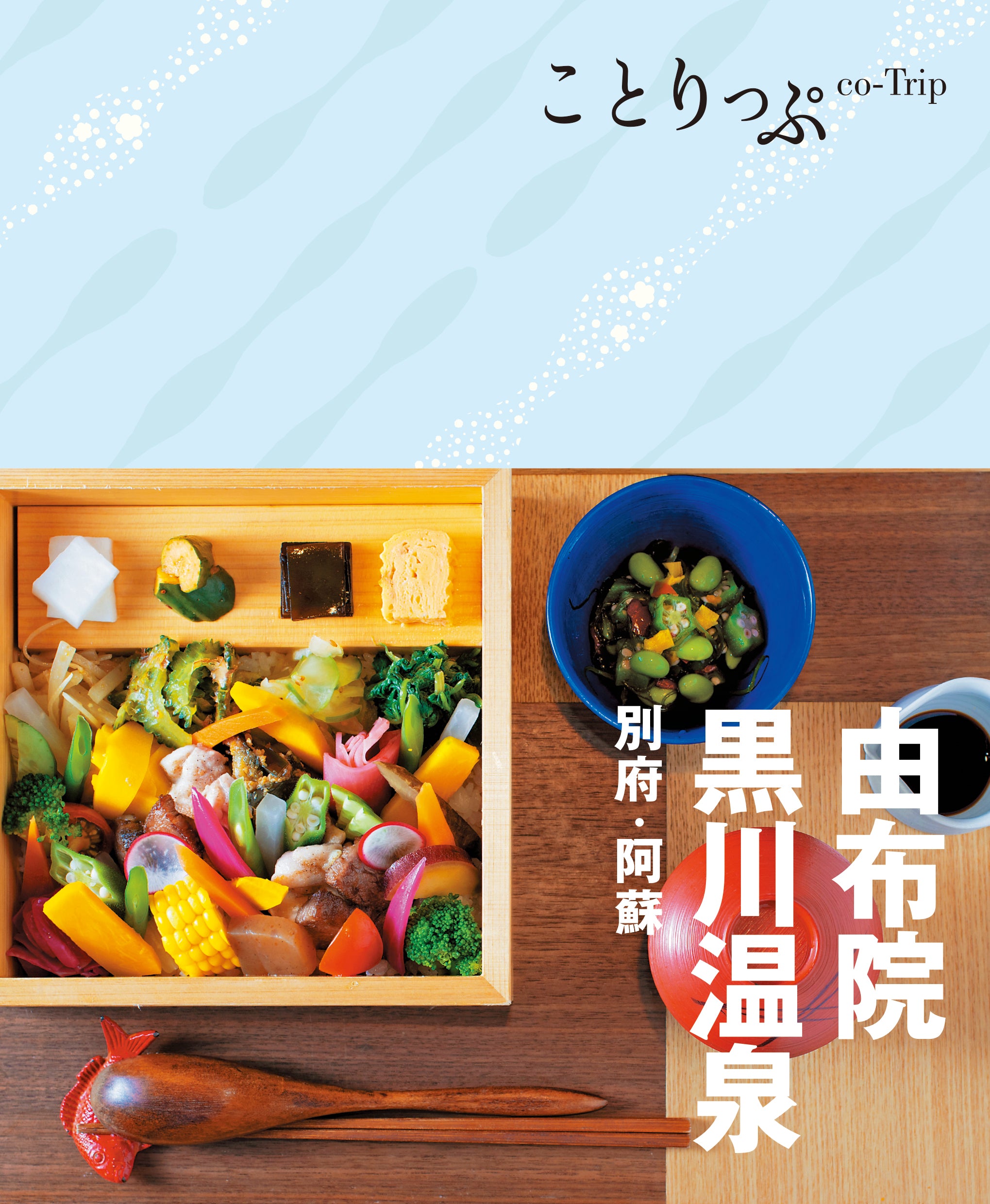 ことりっぷ co-Trip

由布院
黒川温泉
別府・阿蘇